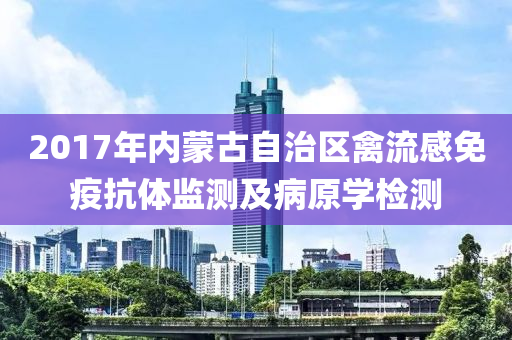 2017年内蒙古自治区禽流感免疫抗体监测及病原学检测